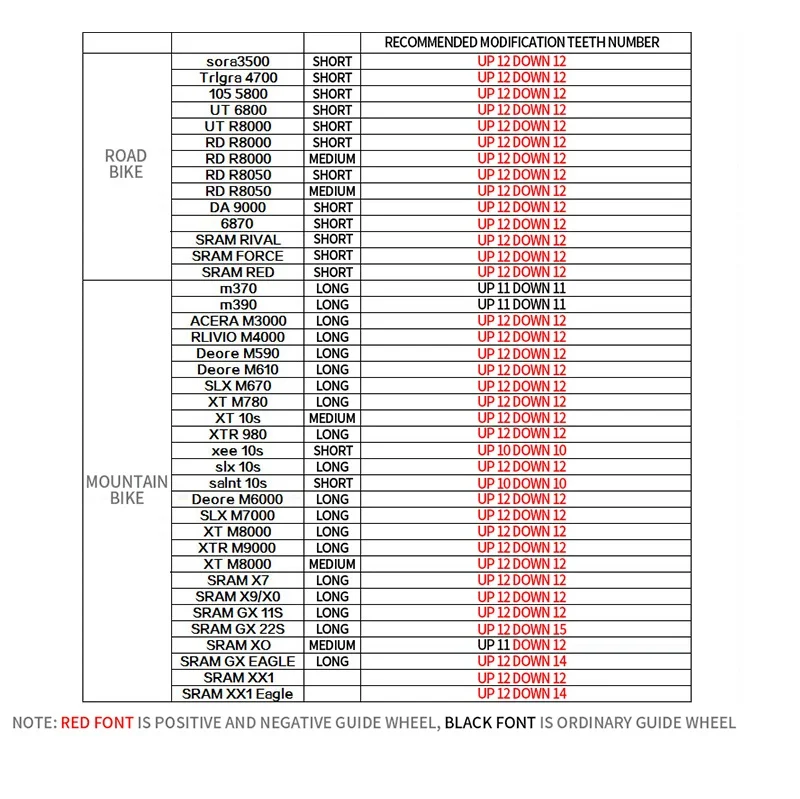 | | | | RECOMMENDED MODIFICATION TEETH NUMBER |
|---|---|---|---|
| ROAD BIKE | sora3500 | SHORT | UP 12 DOWN 12 |
| | Trlgra 4700 | SHORT | UP 12 DOWN 12 |
| | 105 5800 | SHORT | UP 12 DOWN 12 |
| | UT 6800 | SHORT | UP 12 DOWN 12 |
| | UT R8000 | SHORT | UP 12 DOWN 12 |
| | RD R8000 | SHORT | UP 12 DOWN 12 |
| | RD R8000 | MEDIUM | UP 12 DOWN 12 |
| | RD R8050 | SHORT | UP 12 DOWN 12 |
| | RD R8050 | MEDIUM | UP 12 DOWN 12 |
| | DA 9000 | SHORT | UP 12 DOWN 12 |
| | 6870 | SHORT | UP 12 DOWN 12 |
| | SRAM RIVAL | SHORT | UP 12 DOWN 12 |
| | SRAM FORCE | SHORT | UP 12 DOWN 12 |
| | SRAM RED | SHORT | UP 12 DOWN 12 |
| MOUNTAIN BIKE | m370 | LONG | UP 11 DOWN 11 |
| | m390 | LONG | UP 11 DOWN 11 |
| | ACERA M3000 | LONG | UP 12 DOWN 12 |
| | RLIVIO M4000 | LONG | UP 12 DOWN 12 |
| | Deore M590 | LONG | UP 12 DOWN 12 |
| | Deore M610 | LONG | UP 12 DOWN 12 |
| | SLX M670 | LONG | UP 12 DOWN 12 |
| | XT M780 | LONG | UP 12 DOWN 12 |
| | XT 10s | MEDIUM | UP 12 DOWN 12 |
| | XTR 980 | LONG | UP 12 DOWN 12 |
| | xee 10s | SHORT | UP 10 DOWN 10 |
| | slx 10s | LONG | UP 12 DOWN 12 |
| | salnt 10s | SHORT | UP 10 DOWN 10 |
| | Deore M6000 | LONG | UP 12 DOWN 12 |
| | SLX M7000 | LONG | UP 12 DOWN 12 |
| | XT M8000 | LONG | UP 12 DOWN 12 |
| | XTR M9000 | LONG | UP 12 DOWN 12 |
| | XT M8000 | MEDIUM | UP 12 DOWN 12 |
| | SRAM X7 | LONG | UP 12 DOWN 12 |
| | SRAM X9/X0 | LONG | UP 12 DOWN 12 |
| | SRAM GX 11S | LONG | UP 12 DOWN 12 |
| | SRAM GX 22S | LONG | UP 12 DOWN 15 |
| | SRAM XO | MEDIUM | UP 11 DOWN 12 |
| | SRAM GX EAGLE | LONG | UP 12 DOWN 14 |
| | SRAM XX1 | | UP 12 DOWN 12 |
| | SRAM XX1 Eagle | | UP 12 DOWN 14 |

NOTE: RED FONT IS POSITIVE AND NEGATIVE GUIDE WHEEL, BLACK FONT IS ORDINARY GUIDE WHEEL